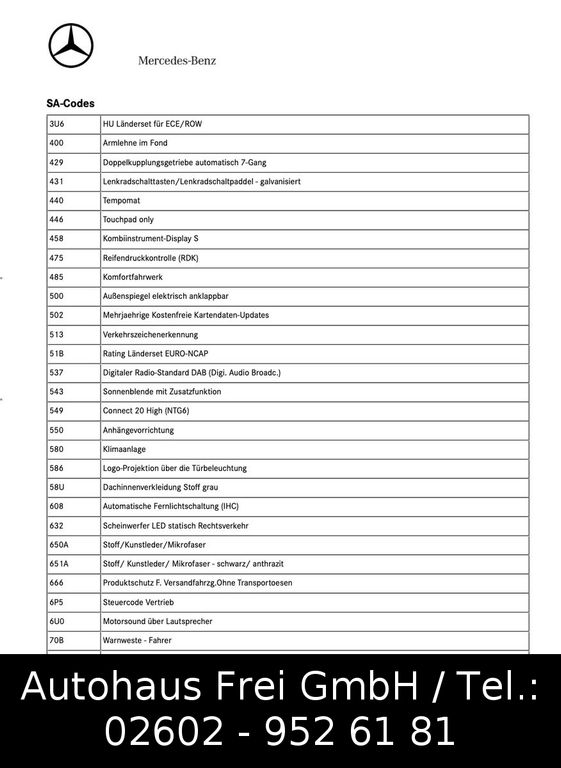 Mercedes-Benz

SA-Codes

| | |
|---|---|
| 3U6 | HU Länderset für ECE/ROW |
| 400 | Armlehne im Fond |
| 429 | Doppelkupplungsgetriebe automatisch 7-Gang |
| 431 | Lenkradschalttasten/Lenkradschaltpaddel - galvanisiert |
| 440 | Tempomat |
| 446 | Touchpad only |
| 458 | Kombiinstrument-Display S |
| 475 | Reifendruckkontrolle (RDK) |
| 485 | Komfortfahrwerk |
| 500 | Außenspiegel elektrisch anklappbar |
| 502 | Mehrjaehrige Kostenfreie Kartendaten-Updates |
| 513 | Verkehrszeichenerkennung |
| 51B | Rating Länderset EURO-NCAP |
| 537 | Digitaler Radio-Standard DAB (Digi. Audio Broadc.) |
| 543 | Sonnenblende mit Zusatzfunktion |
| 549 | Connect 20 High (NTG6) |
| 550 | Anhängevorrichtung |
| 580 | Klimaanlage |
| 586 | Logo-Projektion über die Türbeleuchtung |
| 58U | Dachinnenverkleidung Stoff grau |
| 608 | Automatische Fernlichtschaltung (IHC) |
| 632 | Scheinwerfer LED statisch Rechtsverkehr |
| 650A | Stoff/Kunstleder/Mikrofaser |
| 651A | Stoff/ Kunstleder/ Mikrofaser - schwarz/ anthrazit |
| 666 | Produktschutz F. Versandfahrzg.Ohne Transportoesen |
| 6P5 | Steuercode Vertrieb |
| 6U0 | Motorsound über Lautsprecher |
| 70B | Warnweste - Fahrer |

Autohaus Frei GmbH / Tel.: 02602 - 952 61 81